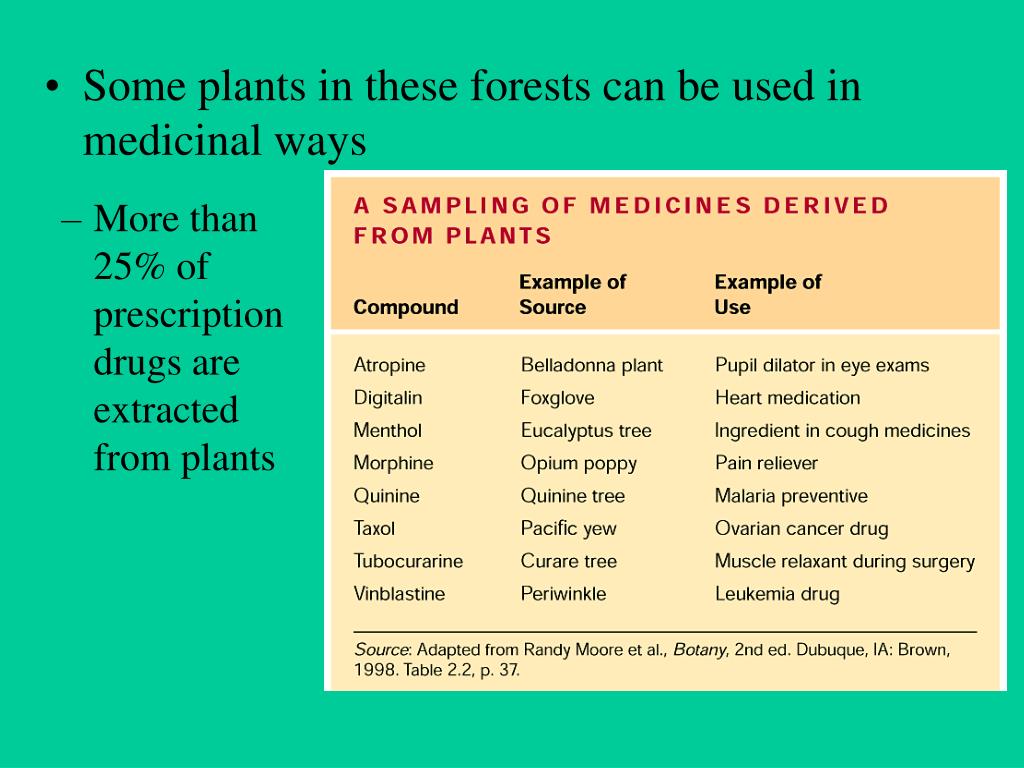 • Some plants in these forests can be used in medicinal ways

– More than 25% of prescription drugs are extracted from plants

A SAMPLING OF MEDICINES DERIVED FROM PLANTS

| Compound | Example of Source | Example of Use |
|---|---|---|
| Atropine | Belladonna plant | Pupil dilator in eye exams |
| Digitalin | Foxglove | Heart medication |
| Menthol | Eucalyptus tree | Ingredient in cough medicines |
| Morphine | Opium poppy | Pain reliever |
| Quinine | Quinine tree | Malaria preventive |
| Taxol | Pacific yew | Ovarian cancer drug |
| Tubocurarine | Curare tree | Muscle relaxant during surgery |
| Vinblastine | Periwinkle | Leukemia drug |

Source: Adapted from Randy Moore et al., Botany, 2nd ed. Dubuque, IA: Brown, 1998. Table 2.2, p. 37.